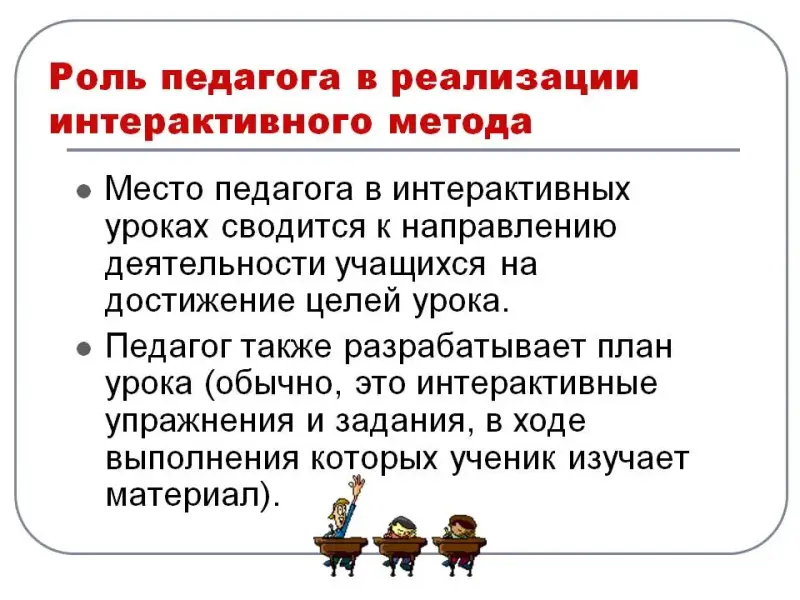 Роль педагога в реализации интерактивного метода

• Место педагога в интерактивных уроках сводится к направлению деятельности учащихся на достижение целей урока.

• Педагог также разрабатывает план урока (обычно, это интерактивные упражнения и задания, в ходе выполнения которых ученик изучает материал).